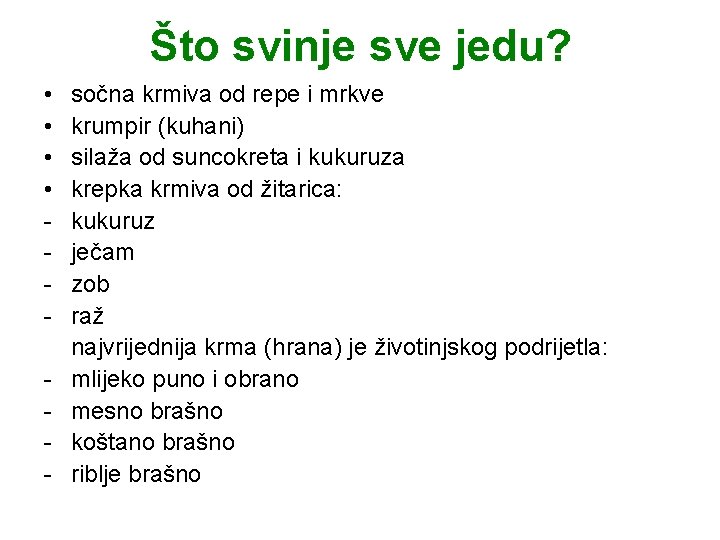 Što svinje sve jedu?

• sočna krmiva od repe i mrkve
• krumpir (kuhani)
• silaža od suncokreta i kukuruza
• krepka krmiva od žitarica:
- kukuruz
- ječam
- zob
- raž
najvrijednija krma (hrana) je životinjskog podrijetla:
- mlijeko puno i obrano
- mesno brašno
- koštano brašno
- riblje brašno